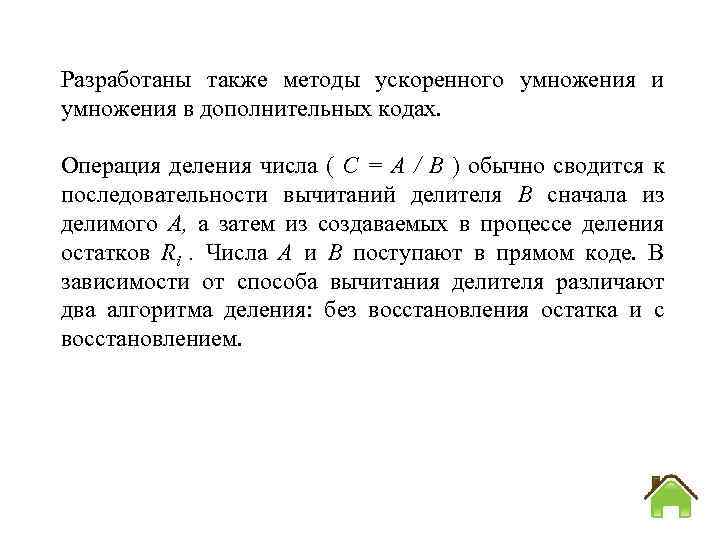 Разработаны также методы ускоренного умножения и умножения в дополнительных кодах.

Операция деления числа ( $C = A / B$ ) обычно сводится к последовательности вычитаний делителя $B$ сначала из делимого $A$, а затем из создаваемых в процессе деления остатков $R_i$ . Числа $A$ и $B$ поступают в прямом коде. В зависимости от способа вычитания делителя различают два алгоритма деления: без восстановления остатка и с восстановлением.